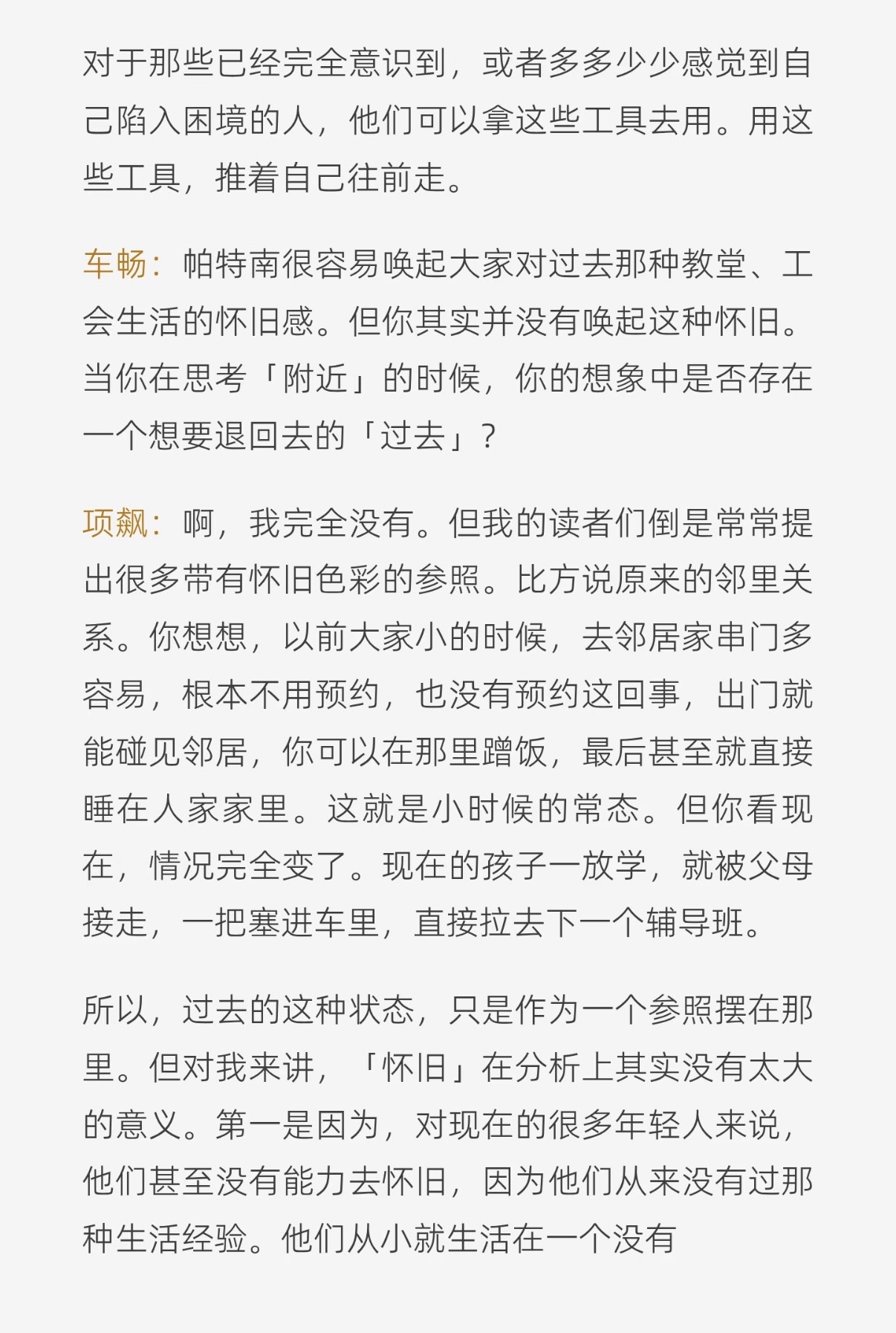 对于那些已经完全意识到，或者多多少少感觉到自己陷入困境的人，他们可以拿这些工具去用。用这些工具，推着自己往前走。

车畅：帕特南很容易唤起大家对过去那种教堂、工会生活的怀旧感。但你其实并没有唤起这种怀旧。当你在思考「附近」的时候，你的想象中是否存在一个想要退回去的「过去」？

项飙：啊，我完全没有。但我的读者们倒是常常提出很多带有怀旧色彩的参照。比方说原来的邻里关系。你想想，以前大家小的时候，去邻居家串门多容易，根本不用预约，也没有预约这回事，出门就能碰见邻居，你可以在那里蹭饭，最后甚至就直接睡在人家家里。这就是小时候的常态。但你看现在，情况完全变了。现在的孩子一放学，就被父母接走，一把塞进车里，直接拉去下一个辅导班。

所以，过去的这种状态，只是作为一个参照摆在那里。但对我来讲，「怀旧」在分析上其实没有太大的意义。第一是因为，对现在的很多年轻人来说，他们甚至没有能力去怀旧，因为他们从来没有过那种生活经验。他们从小就生活在一个没有